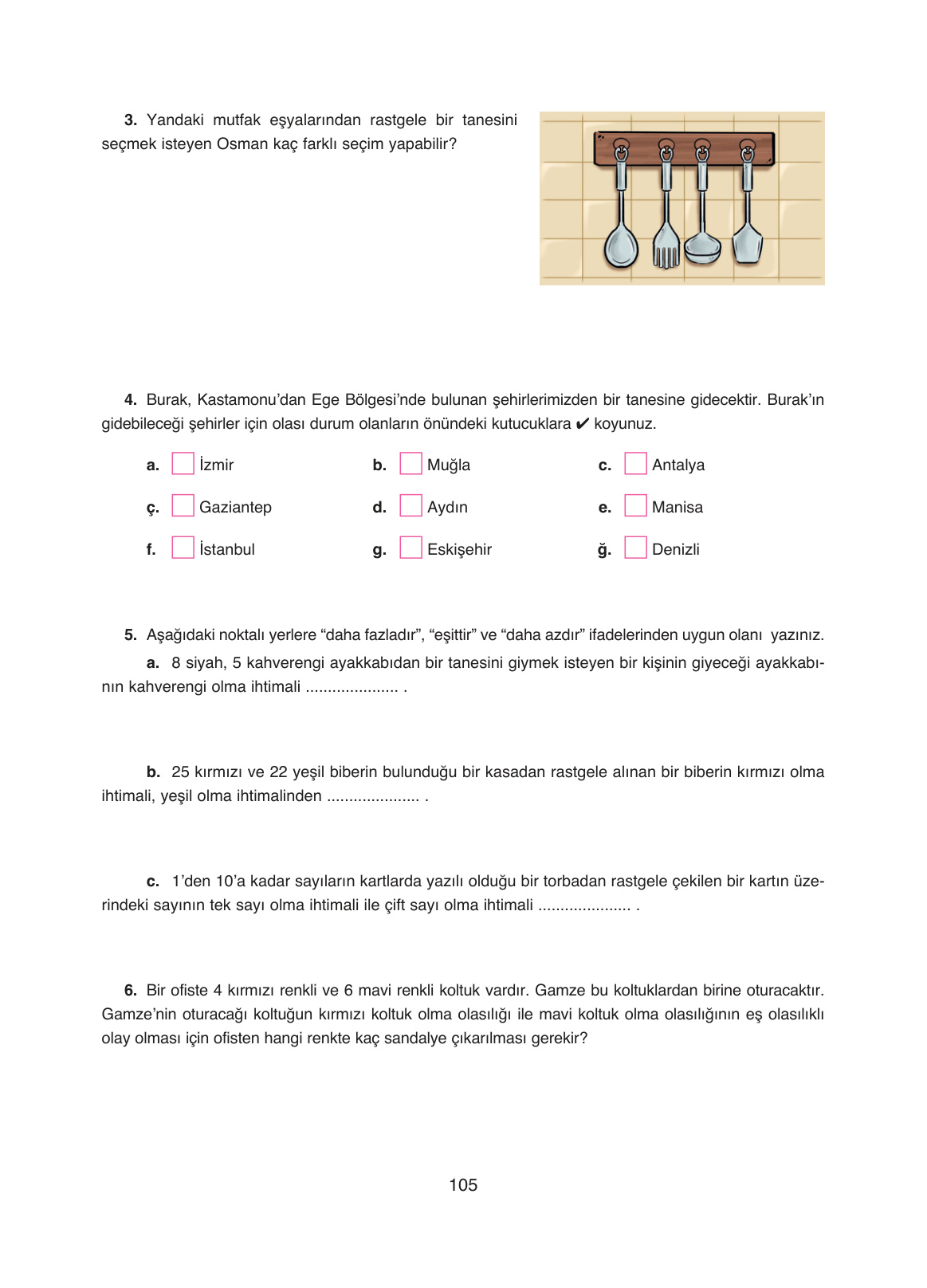 3. Yandaki mutfak eşyalarından rastgele bir tanesini seçmek isteyen Osman kaç farklı seçim yapabilir?

4. Burak, Kastamonu'dan Ege Bölgesi'nde bulunan şehirlerimizden bir tanesine gidecektir. Burak'ın gidebileceği şehirler için olası durum olanların önündeki kutucuklara ✔ koyunuz.

a. İzmir
b. Muğla
c. Antalya
ç. Gaziantep
d. Aydın
e. Manisa
f. İstanbul
g. Eskişehir
ğ. Denizli

5. Aşağıdaki noktalı yerlere "daha fazladır", "eşittir" ve "daha azdır" ifadelerinden uygun olanı yazınız.

a. 8 siyah, 5 kahverengi ayakkabıdan bir tanesini giymek isteyen bir kişinin giyeceği ayakkabının kahverengi olma ihtimali ..................... .

b. 25 kırmızı ve 22 yeşil biberin bulunduğu bir kasadan rastgele alınan bir biberin kırmızı olma ihtimali, yeşil olma ihtimalinden ..................... .

c. 1'den 10'a kadar sayıların kartlarda yazılı olduğu bir torbadan rastgele çekilen bir kartın üzerindeki sayının tek sayı olma ihtimali ile çift sayı olma ihtimali ..................... .

6. Bir ofiste 4 kırmızı renkli ve 6 mavi renkli koltuk vardır. Gamze bu koltuklardan birine oturacaktır. Gamze'nin oturacağı koltuğun kırmızı koltuk olma olasılığı ile mavi koltuk olma olasılığının eş olasılıklı olay olması için ofisten hangi renkte kaç sandalye çıkarılması gerekir?

105